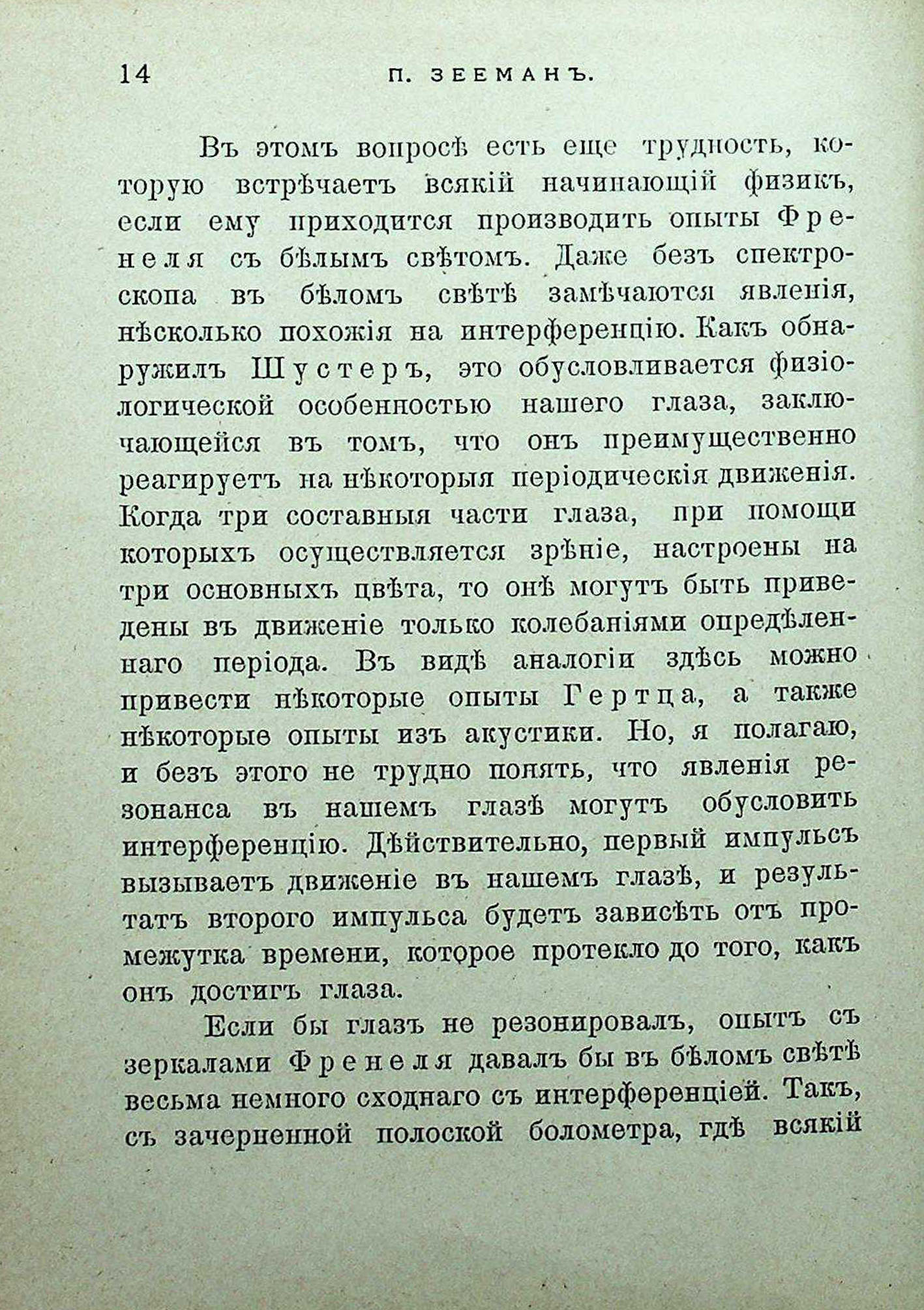 14 П. ЗЕЕМАНЪ.

Въ этомъ вопросѣ есть еще трудность, которую встрѣчаетъ всякій начинающій физикъ, если ему приходится производить опыты Френеля съ бѣлымъ свѣтомъ. Даже безъ спектроскопа въ бѣломъ свѣтѣ замѣчаются явленія, нѣсколько похожія на интерференцію. Какъ обнаружилъ Шустеръ, это обусловливается физіологической особенностью нашего глаза, заключающейся въ томъ, что онъ преимущественно реагируетъ на нѣкоторыя періодическія движенія. Когда три составныя части глаза, при помощи которыхъ осуществляется зрѣніе, настроены на три основныхъ цвѣта, то онѣ могутъ быть приведены въ движеніе только колебаніями опредѣленнаго періода. Въ видѣ аналогіи здѣсь можно привести нѣкоторые опыты Гертца, а также нѣкоторые опыты изъ акустики. Но, я полагаю, и безъ этого не трудно понять, что явленія резонанса въ нашемъ глазѣ могутъ обусловить интерференцію. Дѣйствительно, первый импульсъ вызываетъ движеніе въ нашемъ глазѣ, и результатъ второго импульса будетъ зависѣть отъ промежутка времени, которое протекло до того, какъ онъ достигъ глаза.

Если бы глазъ не резонировалъ, опытъ съ зеркалами Френеля давалъ бы въ бѣломъ свѣтѣ весьма немного сходнаго съ интерференціей. Такъ, съ зачерненной полоской болометра, гдѣ всякій